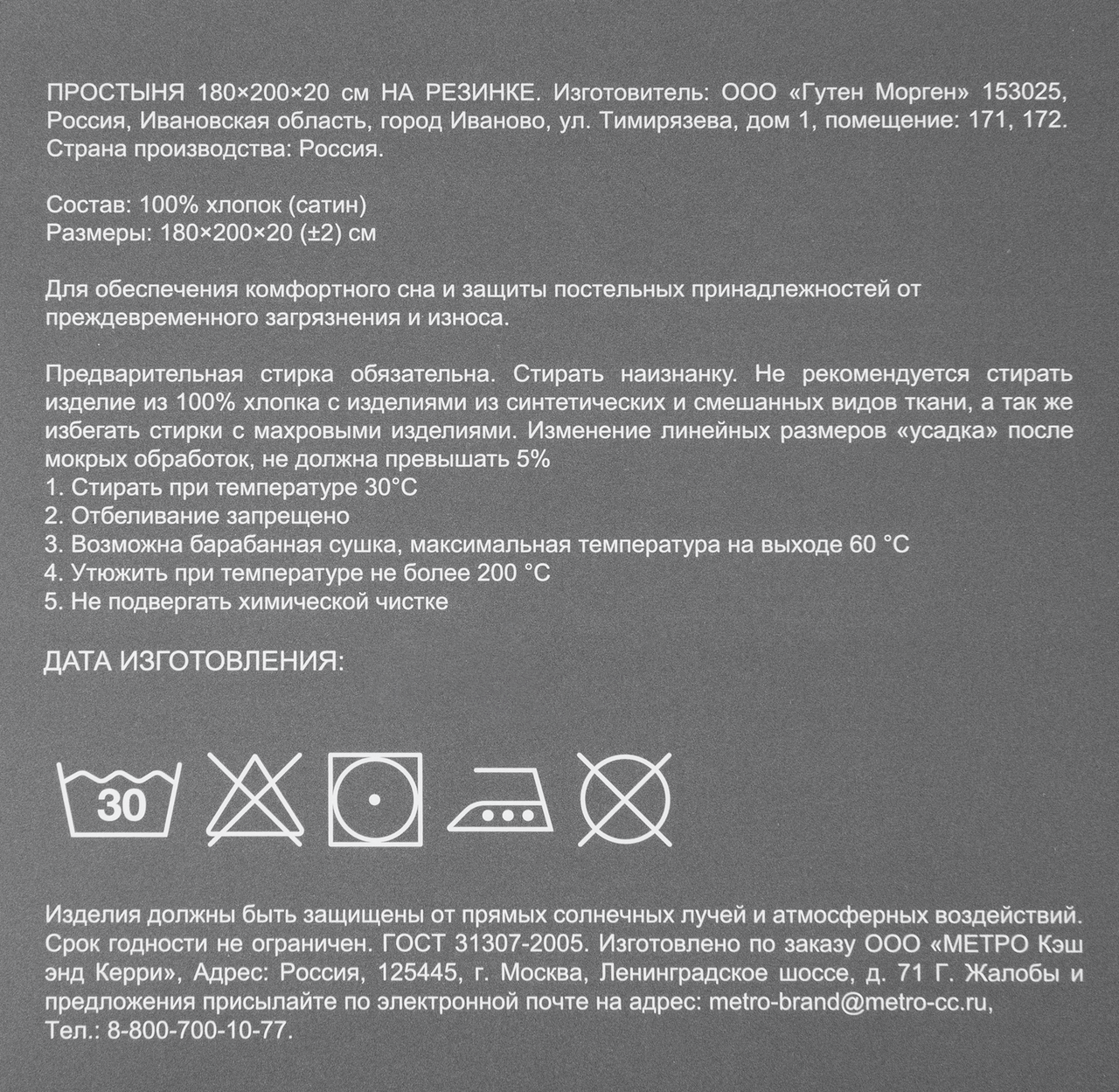 ПРОСТЫНЯ 180×200×20 см НА РЕЗИНКЕ. Изготовитель: ООО «Гутен Морген» 153025, Россия, Ивановская область, город Иваново, ул. Тимирязева, дом 1, помещение: 171, 172. Страна производства: Россия.

Состав: 100% хлопок (сатин)
Размеры: 180×200×20 (±2) см

Для обеспечения комфортного сна и защиты постельных принадлежностей от преждевременного загрязнения и износа.

Предварительная стирка обязательна. Стирать наизнанку. Не рекомендуется стирать изделие из 100% хлопка с изделиями из синтетических и смешанных видов ткани, а так же избегать стирки с махровыми изделиями. Изменение линейных размеров «усадка» после мокрых обработок, не должна превышать 5%
1. Стирать при температуре 30°С
2. Отбеливание запрещено
3. Возможна барабанная сушка, максимальная температура на выходе 60 °С
4. Утюжить при температуре не более 200 °С
5. Не подвергать химической чистке

ДАТА ИЗГОТОВЛЕНИЯ:

30

Изделия должны быть защищены от прямых солнечных лучей и атмосферных воздействий. Срок годности не ограничен. ГОСТ 31307-2005. Изготовлено по заказу ООО «МЕТРО Кэш энд Керри», Адрес: Россия, 125445, г. Москва, Ленинградское шоссе, д. 71 Г. Жалобы и предложения присылайте по электронной почте на адрес: metro-brand@metro-cc.ru, Тел.: 8-800-700-10-77.